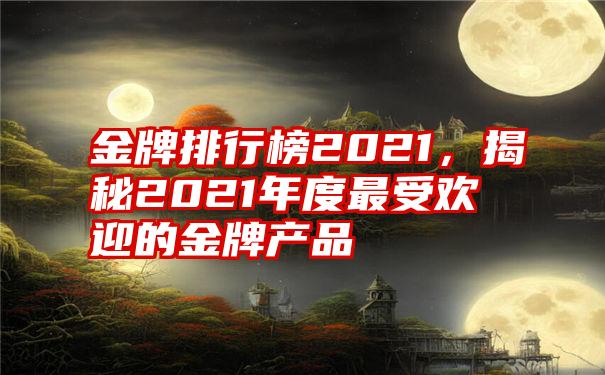 金牌排行榜2021，揭秘2021年度最受欢迎的金牌产品